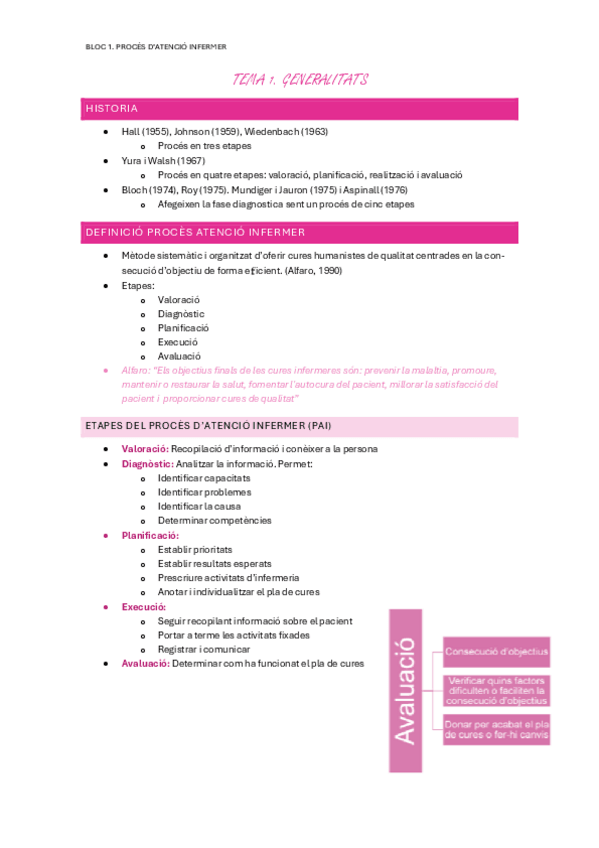 BLOC 1. PROCÉS D'ATENCIÓ INFERMER

TEMA 1. GENERALITATS

HISTORIA

- Hall (1955), Johnson (1959), Wiedenbach (1963)
  - Procés en tres etapes
- Yura i Walsh (1967)
  - Procés en quatre etapes: valoració, planificació, realització i avaluació
- Bloch (1974), Roy (1975). Mundiger i Jauron (1975) i Aspinall (1976)
  - Afegeixen la fase diagnostica sent un procés de cinc etapes

DEFINICIÓ PROCÉS ATENCIÓ INFERMER

- Mètode sistemàtic i organitzat d'oferir cures humanistes de qualitat centrades en la consecució d'objectiu de forma eficient. (Alfaro, 1990)
- Etapes:
  - Valoració
  - Diagnòstic
  - Planificació
  - Execució
  - Avaluació
- Alfaro: "Els objectius finals de les cures infermeres són: prevenir la malaltia, promoure, mantenir o restaurar la salut, fomentar l'autocura del pacient, millorar la satisfacció del pacient i proporcionar cures de qualitat"

ETAPES DEL PROCÉS D'ATENCIÓ INFERMER (PAI)

- Valoració: Recopilació d'informació i conèixer a la persona
- Diagnòstic: Analitzar la informació. Permet:
  - Identificar capacitats
  - Identificar problemes
  - Identificar la causa
  - Determinar competències
- Planificació:
  - Establir prioritats
  - Establir resultats esperats
  - Prescriure activitats d'infermeria
  - Anotar i individualitzar el pla de cures
- Execució:
  - Seguir recopilant informació sobre el pacient
  - Portar a terme les activitats fixades
  - Registrar i comunicar
- Avaluació: Determinar com ha funcionat el pla de cures

Avaluació

Consecució d'objectius

Verificar quins factors dificulten o faciliten la consecució d'objectius

Donar per acabat el pla de cures o fer-hi canvis